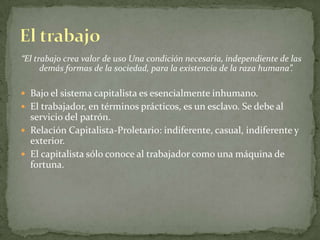 El trabajo

"El trabajo crea valor de uso Una condición necesaria, independiente de las demás formas de la sociedad, para la existencia de la raza humana".

- Bajo el sistema capitalista es esencialmente inhumano.
- El trabajador, en términos prácticos, es un esclavo. Se debe al servicio del patrón.
- Relación Capitalista-Proletario: indiferente, casual, indiferente y exterior.
- El capitalista sólo conoce al trabajador como una máquina de fortuna.